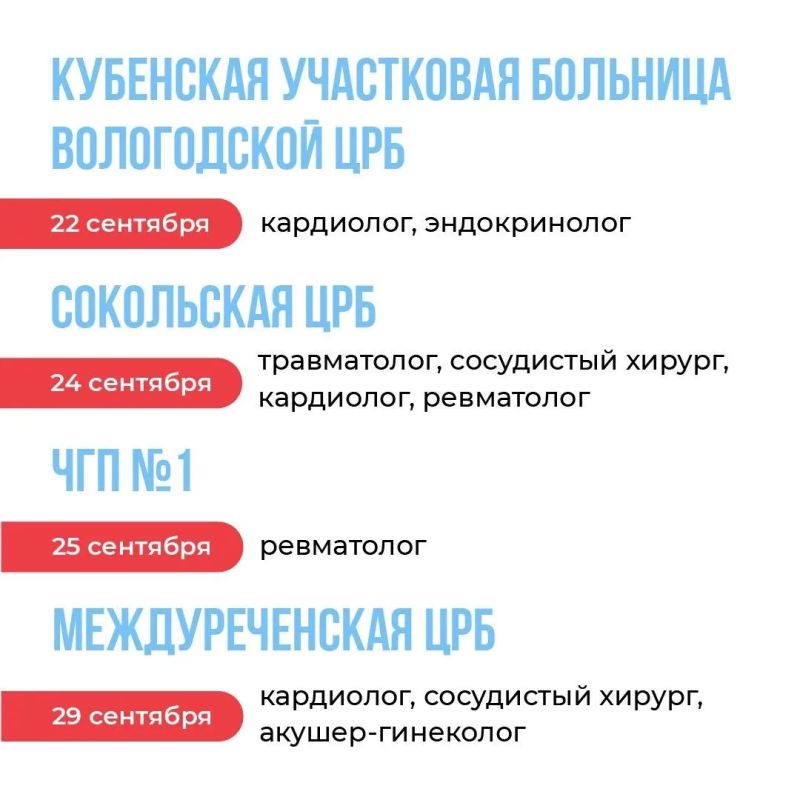 КУБЕНСКАЯ УЧАСТКОВАЯ БОЛЬНИЦА ВОЛОГОДСКОЙ ЦРБ

22 сентября кардиолог, эндокринолог

СОКОЛЬСКАЯ ЦРБ

24 сентября травматолог, сосудистый хирург, кардиолог, ревматолог

ЧГП №1

25 сентября ревматолог

МЕЖДУРЕЧЕНСКАЯ ЦРБ

29 сентября кардиолог, сосудистый хирург, акушер-гинеколог